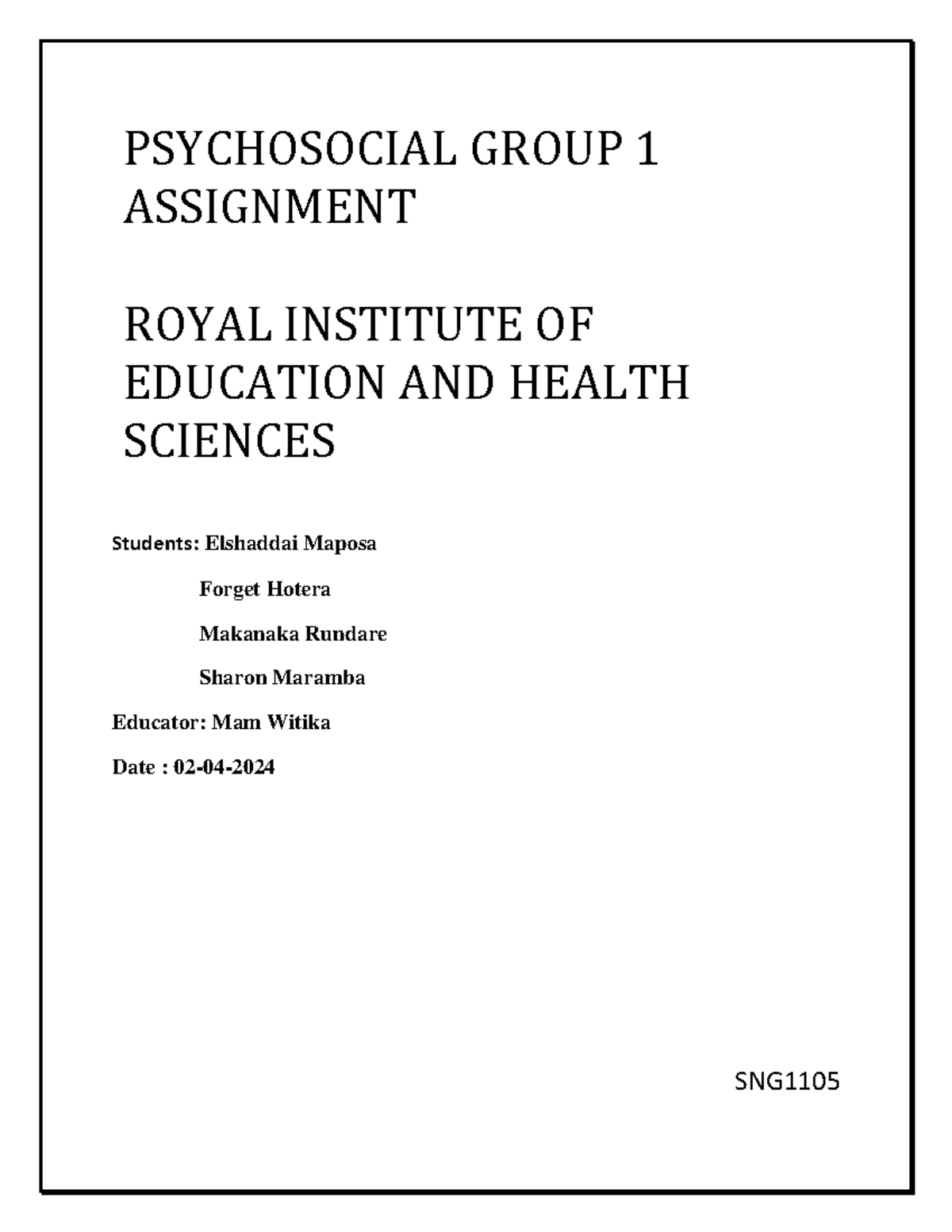 PSYCHOSOCIAL GROUP 1 ASSIGNMENT

ROYAL INSTITUTE OF EDUCATION AND HEALTH SCIENCES

Students: Elshaddai Maposa

Forget Hotera

Makanaka Rundare

Sharon Maramba

Educator: Mam Witika

Date : 02-04-2024

SNG1105